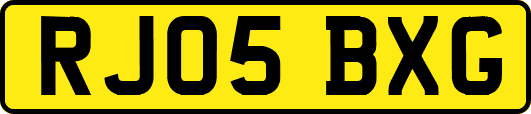 RJ05 BXG